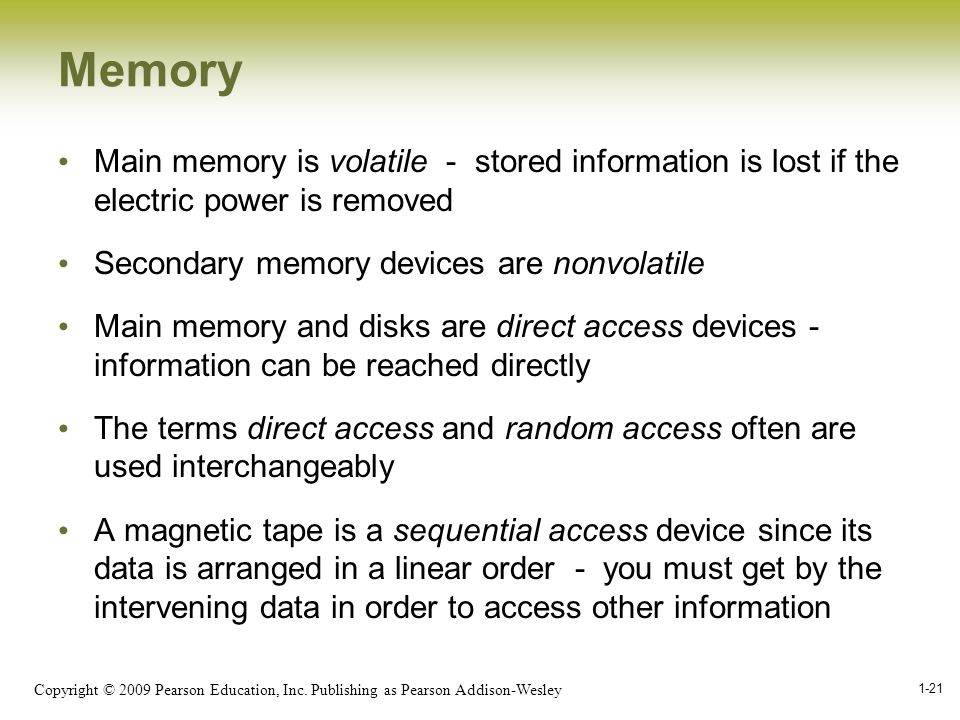 Memory

• Main memory is volatile - stored information is lost if the electric power is removed

• Secondary memory devices are nonvolatile

• Main memory and disks are direct access devices - information can be reached directly

• The terms direct access and random access often are used interchangeably

• A magnetic tape is a sequential access device since its data is arranged in a linear order - you must get by the intervening data in order to access other information

Copyright © 2009 Pearson Education, Inc. Publishing as Pearson Addison-Wesley

1-21